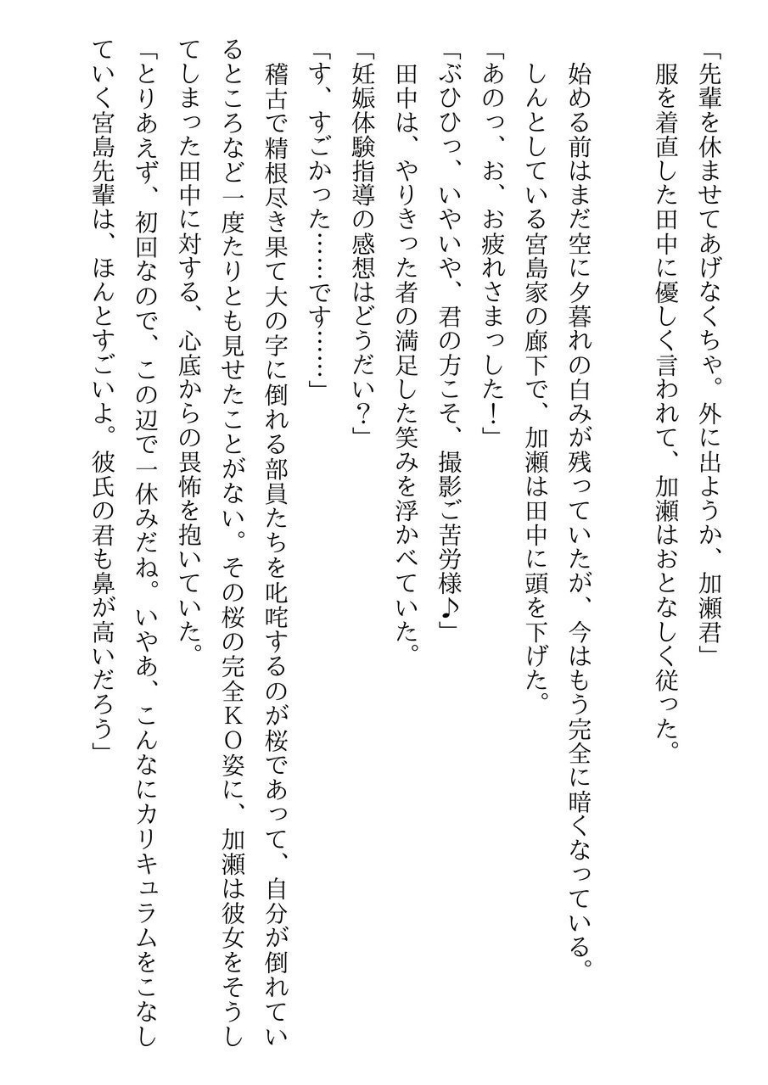 「先輩を休ませてあげなくちゃ。外に出ようか、加瀬君」
服を着直した田中に優しく言われて、加瀬はおとなしく従った。

始める前はまだ空に夕暮れの白みが残っていたが、今はもう完全に暗くなっている。
しんとしている宮島家の廊下で、加瀬は田中に頭を下げた。
「あのっ、お、お疲れさまっした！」
「ぶひひっ、いやいや、君の方こそ、撮影ご苦労様♪」
田中は、やりきった者の満足した笑みを浮かべていた。
「妊娠体験指導の感想はどうだい？」
「す、すごかった……です……」
稽古で精根尽き果て大の字に倒れる部員たちを叱咤するのが桜であって、自分が倒れているところなど一度たりとも見せたことがない。その桜の完全ＫＯ姿に、加瀬は彼女をそうしてしまった田中に対する、心底からの畏怖を抱いていた。
「とりあえず、初回なので、この辺で一休みだね。いやあ、こんなにカリキュラムをこなしていく宮島先輩は、ほんとすごいよ。彼氏の君も鼻が高いだろう」